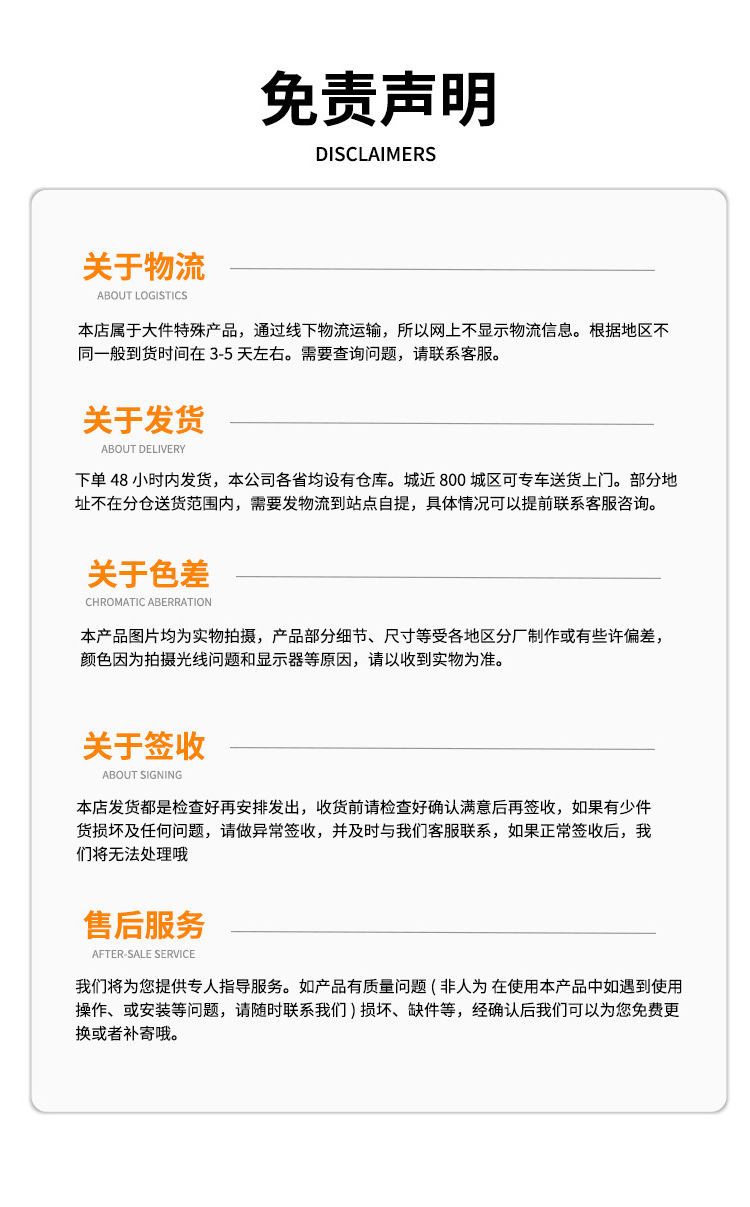 免责声明

DISCLAIMERS

关于物流

ABOUT LOGISTICS

本店属于大件特殊产品，通过线下物流运输，所以网上不显示物流信息。根据地区不同一般到货时间在3-5天左右。需要查询问题，请联系客服。

关于发货

ABOUT DELIVERY

下单48小时内发货，本公司各省均设有仓库。城近800城区可专车送货上门。部分地址不在分仓送货范围内，需要发物流到站点自提，具体情况可以提前联系客服咨询。

关于色差

CHROMATIC ABERRATION

本产品图片均为实物拍摄，产品部分细节、尺寸等受各地区分厂制作或有些许偏差，颜色因为拍摄光线问题和显示器等原因，请以收到实物为准。

关于签收

ABOUT SIGNING

本店发货都是检查好再安排发出，收货前请检查好确认满意后再签收，如果有少件货损坏及任何问题，请做异常签收，并及时与我们客服联系，如果正常签收后，我们将无法处理哦

售后服务

AFTER-SALE SERVICE

我们将为您提供专人指导服务。如产品有质量问题(非人为 在使用本产品中如遇到使用操作、或安装等问题，请随时联系我们)损坏、缺件等，经确认后我们可以为您免费更换或者补寄哦。